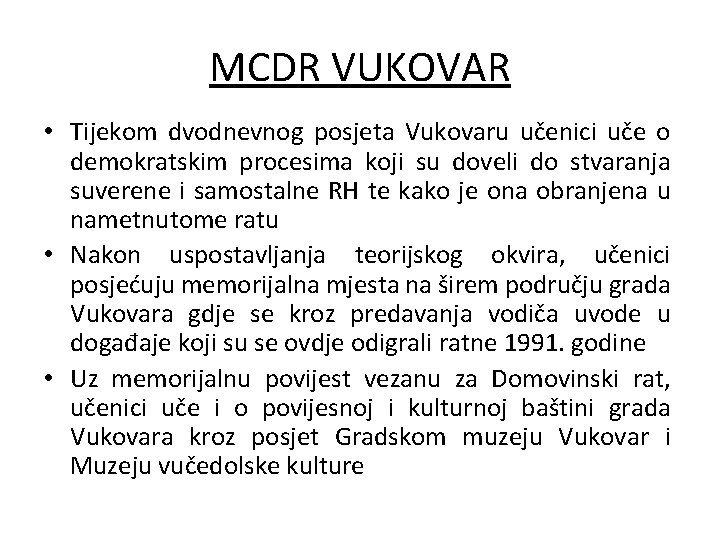 MCDR VUKOVAR

• Tijekom dvodnevnog posjeta Vukovaru učenici uče o demokratskim procesima koji su doveli do stvaranja suverene i samostalne RH te kako je ona obranjena u nametnutome ratu

• Nakon uspostavljanja teorijskog okvira, učenici posjećuju memorijalna mjesta na širem području grada Vukovara gdje se kroz predavanja vodiča uvode u događaje koji su se ovdje odigrali ratne 1991. godine

• Uz memorijalnu povijest vezanu za Domovinski rat, učenici uče i o povijesnoj i kulturnoj baštini grada Vukovara kroz posjet Gradskom muzeju Vukovar i Muzeju vučedolske kulture